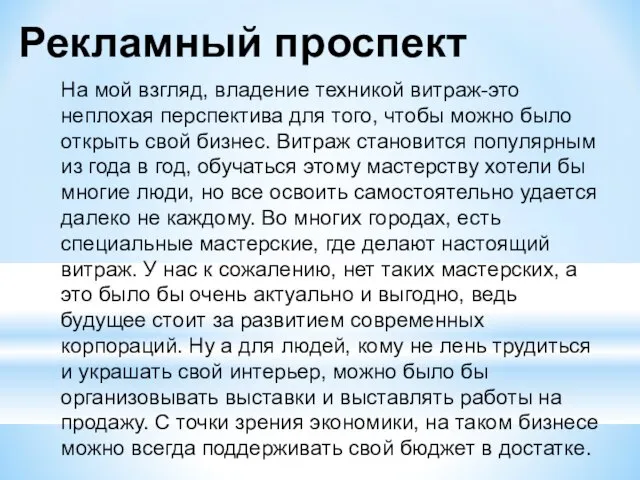 Рекламный проспект

На мой взгляд, владение техникой витраж-это неплохая перспектива для того, чтобы можно было открыть свой бизнес. Витраж становится популярным из года в год, обучаться этому мастерству хотели бы многие люди, но все освоить самостоятельно удается далеко не каждому. Во многих городах, есть специальные мастерские, где делают настоящий витраж. У нас к сожалению, нет таких мастерских, а это было бы очень актуально и выгодно, ведь будущее стоит за развитием современных корпораций. Ну а для людей, кому не лень трудиться и украшать свой интерьер, можно было бы организовывать выставки и выставлять работы на продажу. С точки зрения экономики, на таком бизнесе можно всегда поддерживать свой бюджет в достатке.